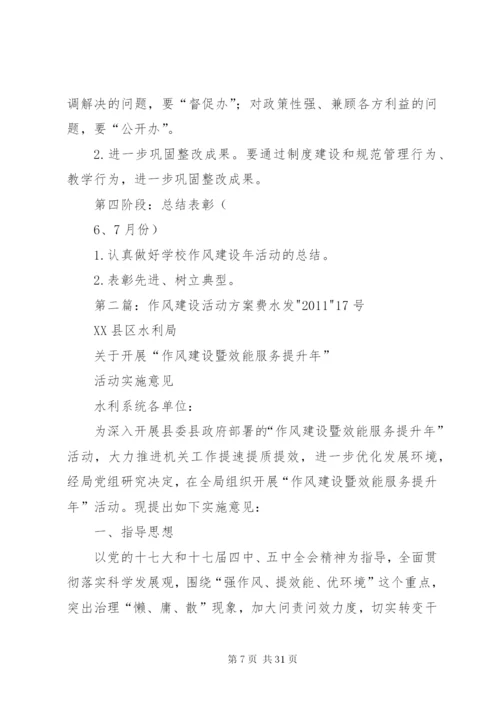 调解决的问题，要“督促办”；对政策性强、兼顾各方利益的问题，要“公开办”。

2. 进一步巩固整改成果。要通过制度建设和规范管理行为、教学行为，进一步巩固整改成果。

第四阶段：总结表彰（

6、7月份）

1. 认真做好学校作风建设年活动的总结。

2. 表彰先进、树立典型。

第二篇：作风建设活动方案费水发"2011"17号

XX县区水利局

关于开展“作风建设暨效能服务提升年”

活动实施意见

水利系统各单位：

为深入开展县委县政府部署的“作风建设暨效能服务提升年”活动，大力推进机关工作提速提质提效，进一步优化发展环境，经局党组研究决定，在全局组织开展“作风建设暨效能服务提升年”活动。现提出如下实施意见：

一、指导思想

以党的十七大和十七届四中、五中全会精神为指导，全面贯彻落实科学发展观，围绕“强作风、提效能、优环境”这个重点，突出治理“懒、庸、散”现象，加大问责问效力度，切实转变干

第7页 共31页